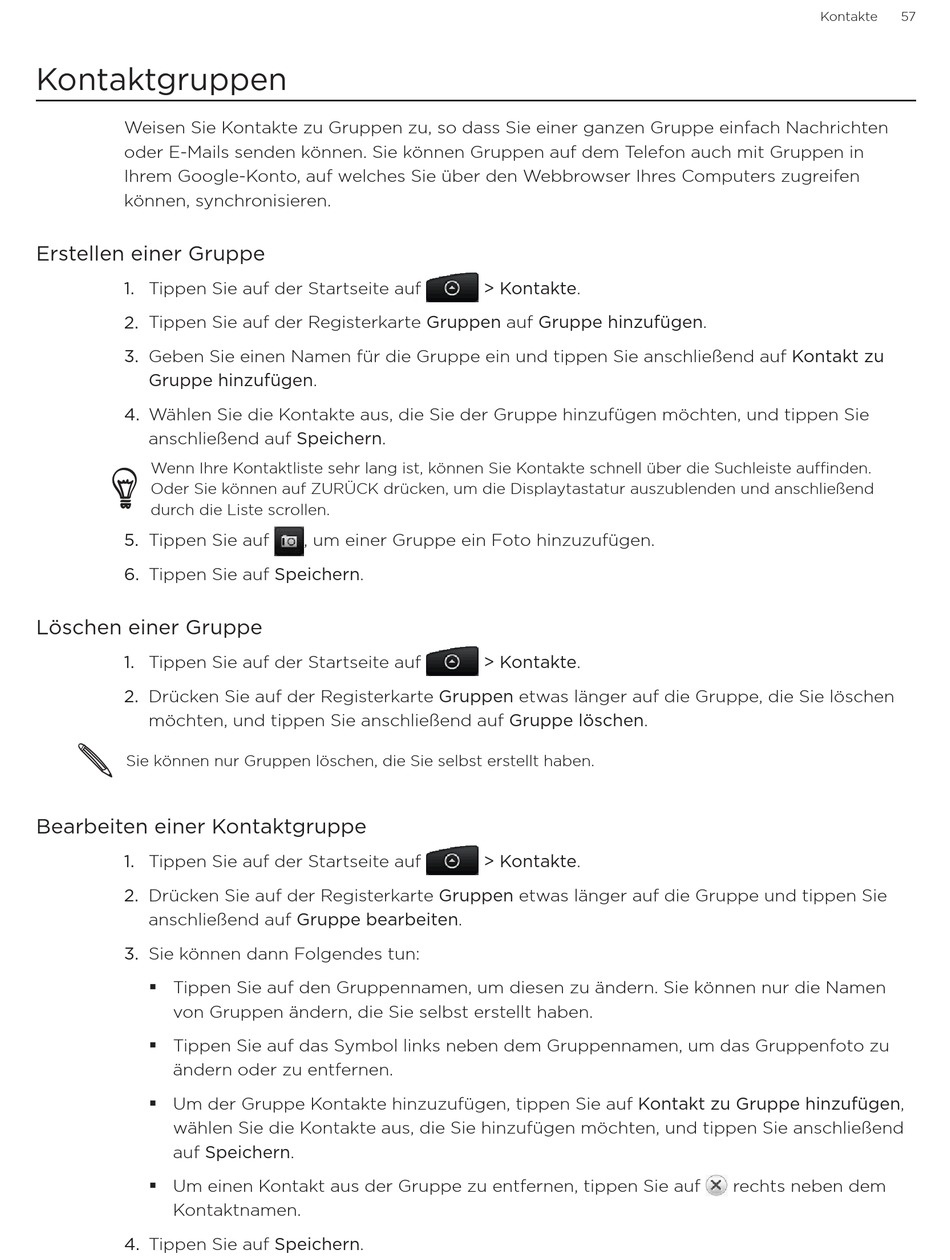 Kontakte 57

Kontaktgruppen

Weisen Sie Kontakte zu Gruppen zu, so dass Sie einer ganzen Gruppe einfach Nachrichten oder E-Mails senden können. Sie können Gruppen auf dem Telefon auch mit Gruppen in Ihrem Google-Konto, auf welches Sie über den Webbrowser Ihres Computers zugreifen können, synchronisieren.

Erstellen einer Gruppe

1. Tippen Sie auf der Startseite auf > Kontakte.
2. Tippen Sie auf der Registerkarte Gruppen auf Gruppe hinzufügen.
3. Geben Sie einen Namen für die Gruppe ein und tippen Sie anschließend auf Kontakt zu Gruppe hinzufügen.
4. Wählen Sie die Kontakte aus, die Sie der Gruppe hinzufügen möchten, und tippen Sie anschließend auf Speichern.

Wenn Ihre Kontaktliste sehr lang ist, können Sie Kontakte schnell über die Suchleiste auffinden. Oder Sie können auf ZURÜCK drücken, um die Displaytastatur auszublenden und anschließend durch die Liste scrollen.

5. Tippen Sie auf , um einer Gruppe ein Foto hinzuzufügen.
6. Tippen Sie auf Speichern.

Löschen einer Gruppe

1. Tippen Sie auf der Startseite auf > Kontakte.
2. Drücken Sie auf der Registerkarte Gruppen etwas länger auf die Gruppe, die Sie löschen möchten, und tippen Sie anschließend auf Gruppe löschen.

Sie können nur Gruppen löschen, die Sie selbst erstellt haben.

Bearbeiten einer Kontaktgruppe

1. Tippen Sie auf der Startseite auf > Kontakte.
2. Drücken Sie auf der Registerkarte Gruppen etwas länger auf die Gruppe und tippen Sie anschließend auf Gruppe bearbeiten.
3. Sie können dann Folgendes tun:
▪ Tippen Sie auf den Gruppennamen, um diesen zu ändern. Sie können nur die Namen von Gruppen ändern, die Sie selbst erstellt haben.
▪ Tippen Sie auf das Symbol links neben dem Gruppennamen, um das Gruppenfoto zu ändern oder zu entfernen.
▪ Um der Gruppe Kontakte hinzuzufügen, tippen Sie auf Kontakt zu Gruppe hinzufügen, wählen Sie die Kontakte aus, die Sie hinzufügen möchten, und tippen Sie anschließend auf Speichern.
▪ Um einen Kontakt aus der Gruppe zu entfernen, tippen Sie auf rechts neben dem Kontaktnamen.
4. Tippen Sie auf Speichern.